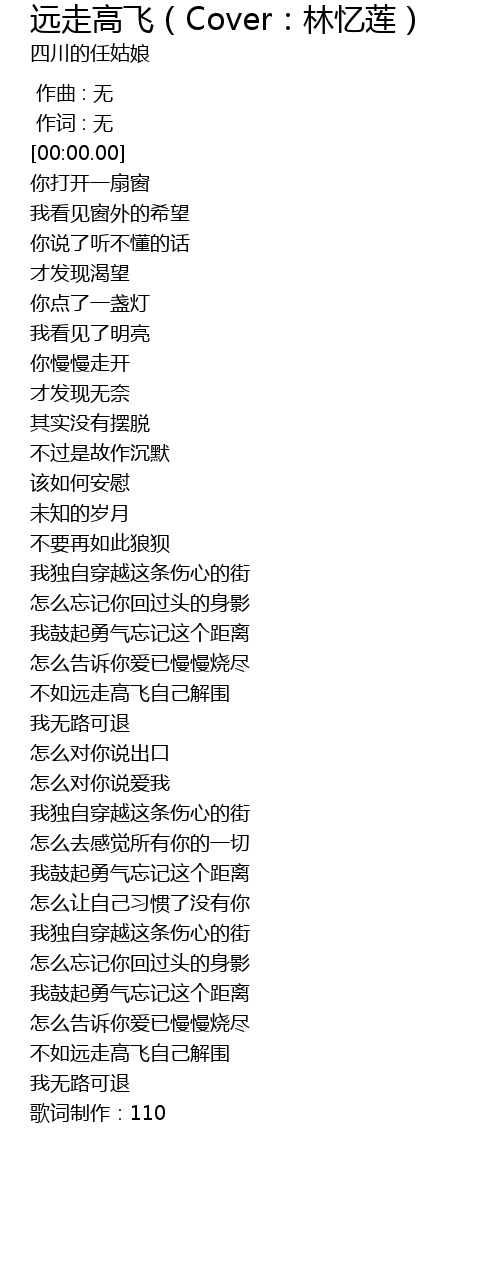 远走高飞（Cover：林忆莲）
四川的任姑娘

作曲 : 无
作词 : 无
[00:00.00]
你打开一扇窗
我看见窗外的希望
你说了听不懂的话
才发现渴望
你点了一盏灯
我看见了明亮
你慢慢走开
才发现无奈
其实没有摆脱
不过是故作沉默
该如何安慰
未知的岁月
不要再如此狼狈
我独自穿越这条伤心的街
怎么忘记你回过头的身影
我鼓起勇气忘记这个距离
怎么告诉你爱已慢慢烧尽
不如远走高飞自己解围
我无路可退
怎么对你说出口
怎么对你说爱我
我独自穿越这条伤心的街
怎么去感觉所有你的一切
我鼓起勇气忘记这个距离
怎么让自己习惯了没有你
我独自穿越这条伤心的街
怎么忘记你回过头的身影
我鼓起勇气忘记这个距离
怎么告诉你爱已慢慢烧尽
不如远走高飞自己解围
我无路可退
歌词制作：110